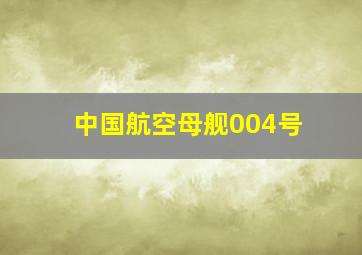 中国航空母舰004号